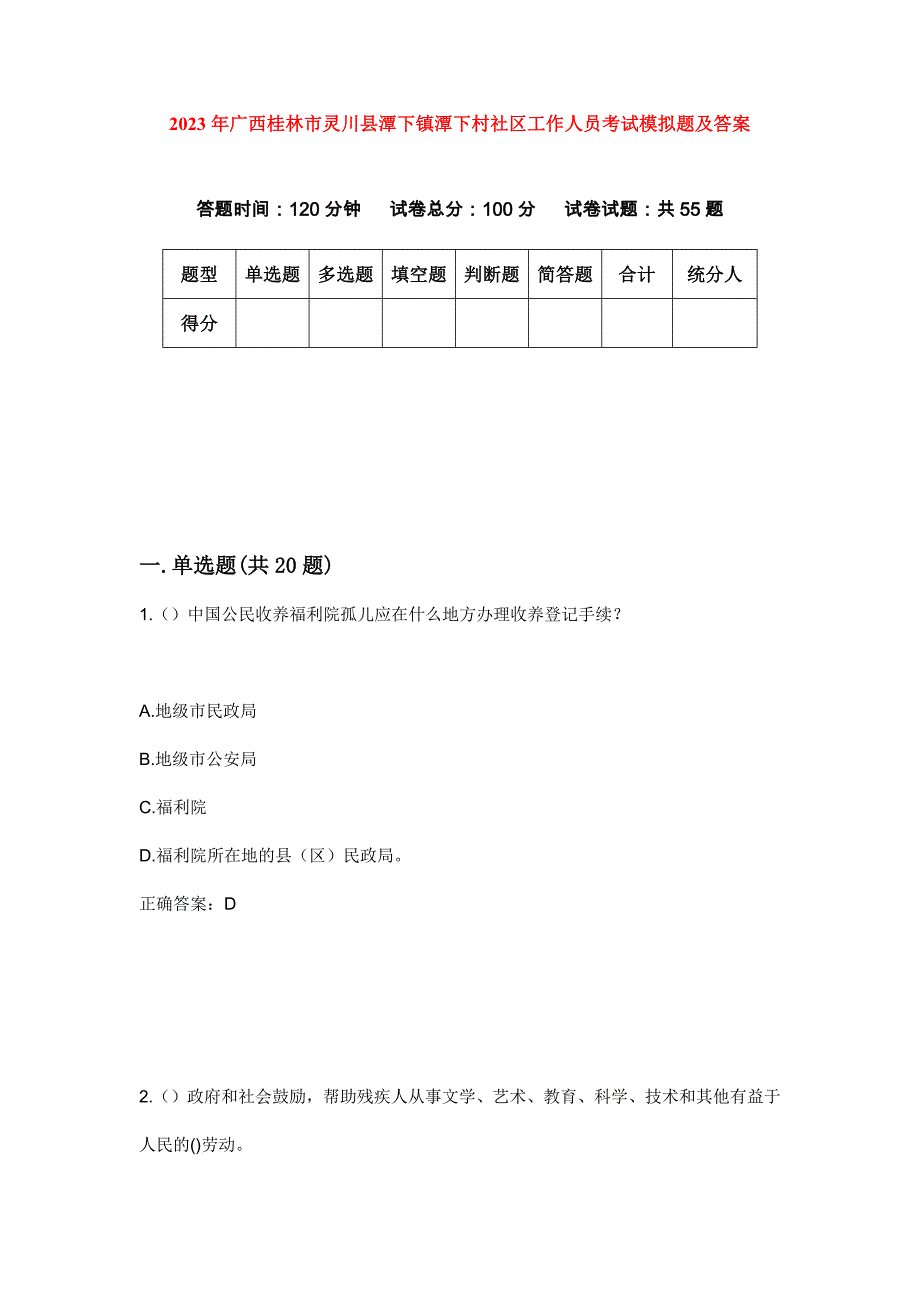 2023年广西桂林市灵川县潭下镇潭下村社区工作人员考试模拟题及答案

答题时间：120分钟　试卷总分：100分　试卷试题：共55题

| 题型 | 单选题 | 多选题 | 填空题 | 判断题 | 简答题 | 合计 | 统分人 |
|---|---|---|---|---|---|---|---|
| 得分 | | | | | | | |

一.单选题(共20题)

1.（）中国公民收养福利院孤儿应在什么地方办理收养登记手续？

A.地级市民政局

B.地级市公安局

C.福利院

D.福利院所在地的县（区）民政局。

正确答案：D

2.（）政府和社会鼓励，帮助残疾人从事文学、艺术、教育、科学、技术和其他有益于人民的()劳动。